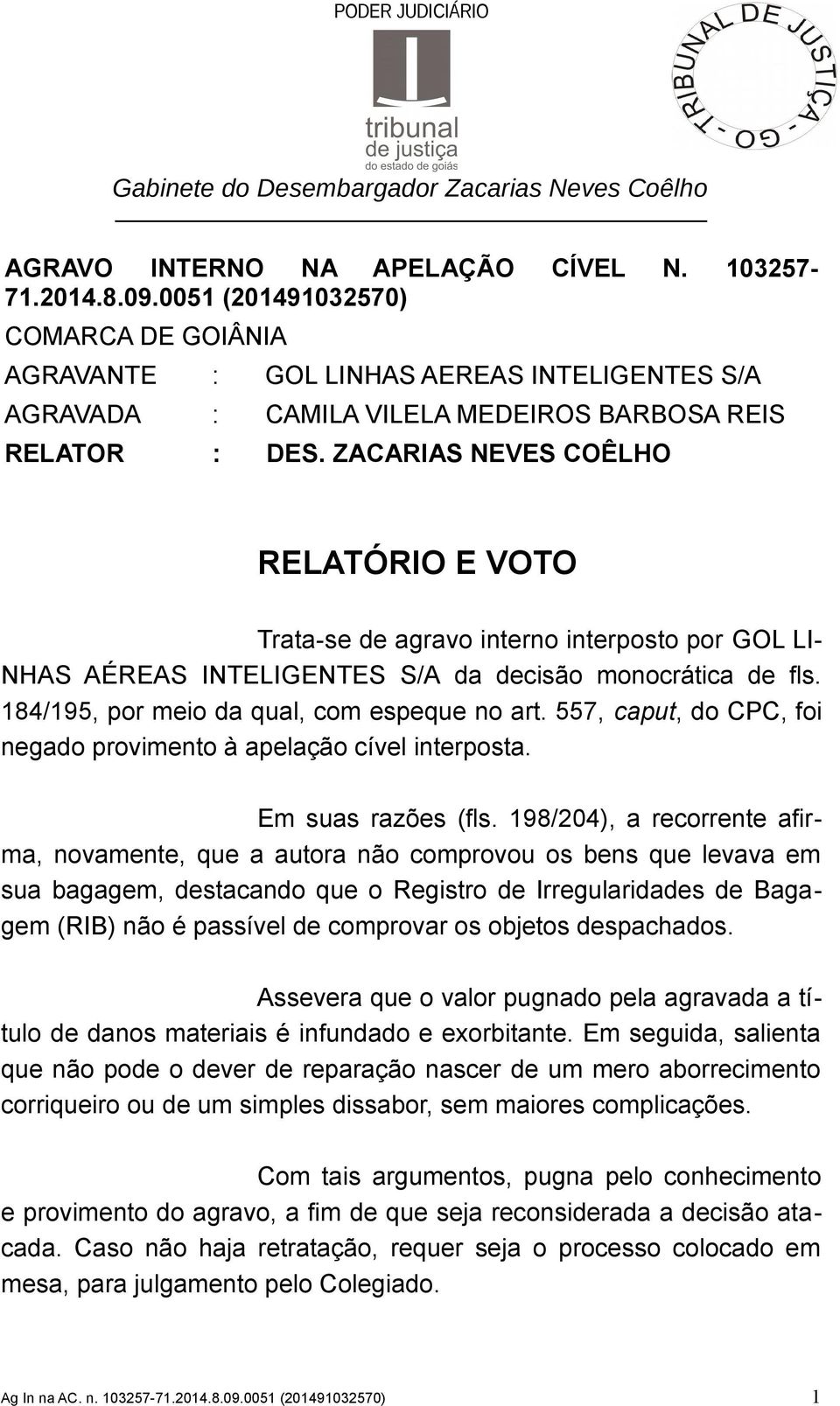 PODER JUDICIÁRIO

tribunal de justiça do estado de goiás

TRIBUNAL DE JUSTIÇA - GO -

Gabinete do Desembargador Zacarias Neves Coêlho

AGRAVO INTERNO NA APELAÇÃO CÍVEL N. 103257-71.2014.8.09.0051 (201491032570)

COMARCA DE GOIÂNIA

AGRAVANTE : GOL LINHAS AEREAS INTELIGENTES S/A

AGRAVADA : CAMILA VILELA MEDEIROS BARBOSA REIS

RELATOR : DES. ZACARIAS NEVES COÊLHO

RELATÓRIO E VOTO

Trata-se de agravo interno interposto por GOL LINHAS AÉREAS INTELIGENTES S/A da decisão monocrática de fls. 184/195, por meio da qual, com espeque no art. 557, caput, do CPC, foi negado provimento à apelação cível interposta.

Em suas razões (fls. 198/204), a recorrente afirma, novamente, que a autora não comprovou os bens que levava em sua bagagem, destacando que o Registro de Irregularidades de Bagagem (RIB) não é passível de comprovar os objetos despachados.

Assevera que o valor pugnado pela agravada a título de danos materiais é infundado e exorbitante. Em seguida, salienta que não pode o dever de reparação nascer de um mero aborrecimento corriqueiro ou de um simples dissabor, sem maiores complicações.

Com tais argumentos, pugna pelo conhecimento e provimento do agravo, a fim de que seja reconsiderada a decisão atacada. Caso não haja retratação, requer seja o processo colocado em mesa, para julgamento pelo Colegiado.

Ag In na AC. n. 103257-71.2014.8.09.0051 (201491032570) 1